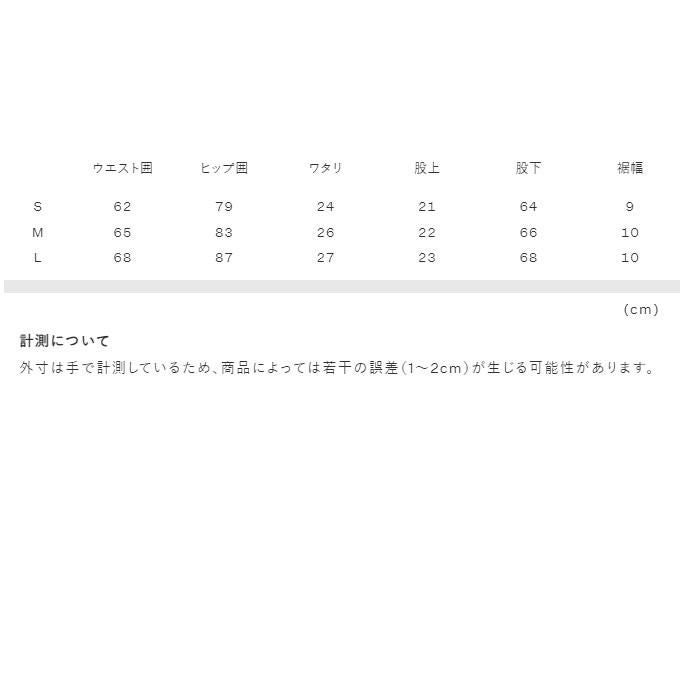 |  | ウエスト囲 | ヒップ囲 | ワタリ | 股上 | 股下 | 裾幅 |
|---|---|---|---|---|---|---|
| S | 62 | 79 | 24 | 21 | 64 | 9 |
| M | 65 | 83 | 26 | 22 | 66 | 10 |
| L | 68 | 87 | 27 | 23 | 68 | 10 |

(cm)

計測について

外寸は手で計測しているため、商品によっては若干の誤差(1~2cm)が生じる可能性があります。